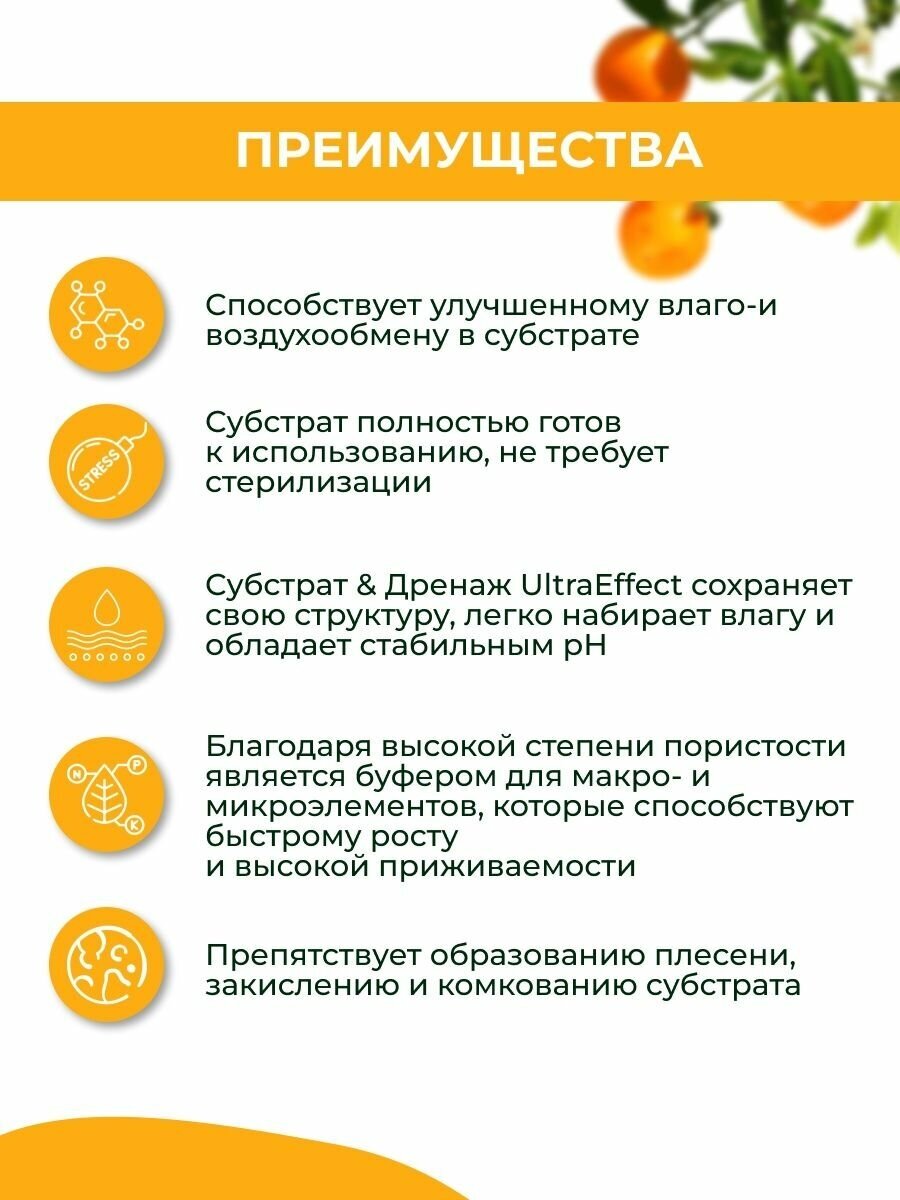 ПРЕИМУЩЕСТВА

Способствует улучшенному влаго-и воздухообмену в субстрате

STRESS

Субстрат полностью готов к использованию, не требует стерилизации

Субстрат & Дренаж UltraEffect сохраняет свою структуру, легко набирает влагу и обладает стабильным pH

N P K

Благодаря высокой степени пористости является буфером для макро- и микроэлементов, которые способствуют быстрому росту
и высокой приживаемости

Препятствует образованию плесени, закислению и комкованию субстрата